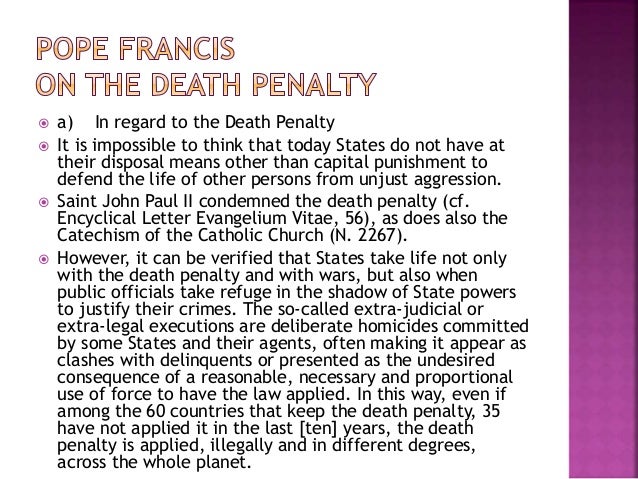 POPE FRANCIS
ON THE DEATH PENALTY

a) In regard to the Death Penalty

It is impossible to think that today States do not have at their disposal means other than capital punishment to defend the life of other persons from unjust aggression.

Saint John Paul II condemned the death penalty (cf. Encyclical Letter Evangelium Vitae, 56), as does also the Catechism of the Catholic Church (N. 2267).

However, it can be verified that States take life not only with the death penalty and with wars, but also when public officials take refuge in the shadow of State powers to justify their crimes. The so-called extra-judicial or extra-legal executions are deliberate homicides committed by some States and their agents, often making it appear as clashes with delinquents or presented as the undesired consequence of a reasonable, necessary and proportional use of force to have the law applied. In this way, even if among the 60 countries that keep the death penalty, 35 have not applied it in the last [ten] years, the death penalty is applied, illegally and in different degrees, across the whole planet.